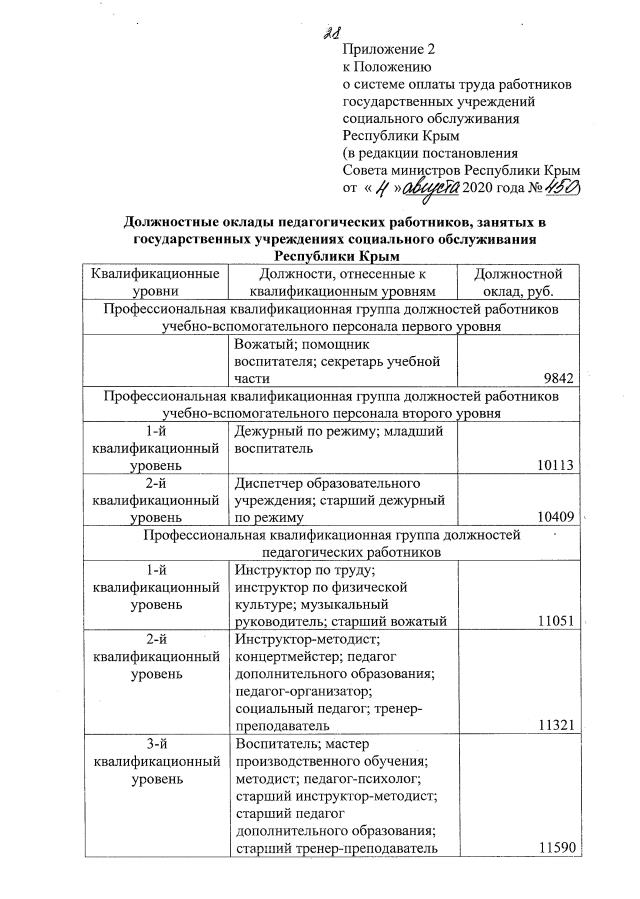 28

Приложение 2
к Положению
о системе оплаты труда работников государственных учреждений социального обслуживания Республики Крым
(в редакции постановления Совета министров Республики Крым
от « 4 » августа 2020 года № 450)

Должностные оклады педагогических работников, занятых в государственных учреждениях социального обслуживания Республики Крым

| Квалификационные уровни | Должности, отнесенные к квалификационным уровням | Должностной оклад, руб. |
|---|---|---|
| Профессиональная квалификационная группа должностей работников учебно-вспомогательного персонала первого уровня | | |
| | Вожатый; помощник воспитателя; секретарь учебной части | 9842 |
| Профессиональная квалификационная группа должностей работников учебно-вспомогательного персонала второго уровня | | |
| 1-й квалификационный уровень | Дежурный по режиму; младший воспитатель | 10113 |
| 2-й квалификационный уровень | Диспетчер образовательного учреждения; старший дежурный по режиму | 10409 |
| Профессиональная квалификационная группа должностей педагогических работников | | |
| 1-й квалификационный уровень | Инструктор по труду; инструктор по физической культуре; музыкальный руководитель; старший вожатый | 11051 |
| 2-й квалификационный уровень | Инструктор-методист; концертмейстер; педагог дополнительного образования; педагог-организатор; социальный педагог; тренер-преподаватель | 11321 |
| 3-й квалификационный уровень | Воспитатель; мастер производственного обучения; методист; педагог-психолог; старший инструктор-методист; старший педагог дополнительного образования; старший тренер-преподаватель | 11590 |